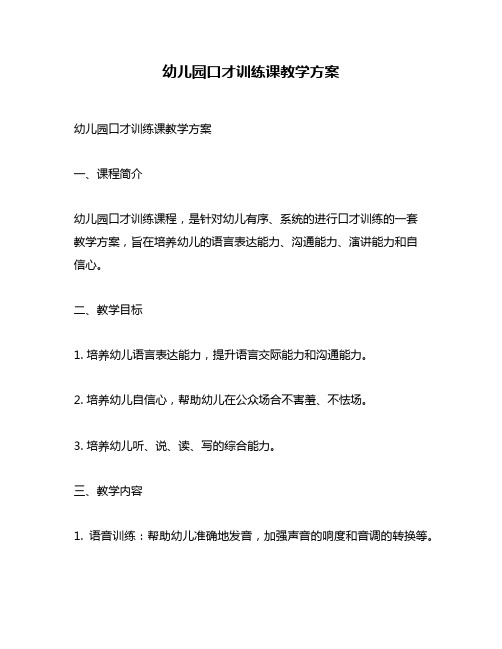 幼儿园口才训练课教学方案

幼儿园口才训练课教学方案

一、课程简介

幼儿园口才训练课程，是针对幼儿有序、系统的进行口才训练的一套教学方案，旨在培养幼儿的语言表达能力、沟通能力、演讲能力和自信心。

二、教学目标

1. 培养幼儿语言表达能力，提升语言交际能力和沟通能力。

2. 培养幼儿自信心，帮助幼儿在公众场合不害羞、不怯场。

3. 培养幼儿听、说、读、写的综合能力。

三、教学内容

1. 语音训练：帮助幼儿准确地发音，加强声音的响度和音调的转换等。